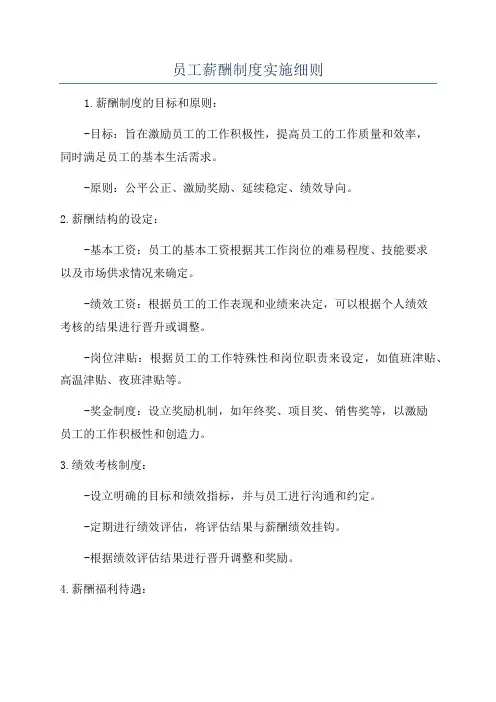 员工薪酬制度实施细则

1.薪酬制度的目标和原则：

-目标：旨在激励员工的工作积极性，提高员工的工作质量和效率，同时满足员工的基本生活需求。

-原则：公平公正、激励奖励、延续稳定、绩效导向。

2.薪酬结构的设定：

-基本工资：员工的基本工资根据其工作岗位的难易程度、技能要求以及市场供求情况来确定。

-绩效工资：根据员工的工作表现和业绩来决定，可以根据个人绩效考核的结果进行晋升或调整。

-岗位津贴：根据员工的工作特殊性和岗位职责来设定，如值班津贴、高温津贴、夜班津贴等。

-奖金制度：设立奖励机制，如年终奖、项目奖、销售奖等，以激励员工的工作积极性和创造力。

3.绩效考核制度：

-设立明确的目标和绩效指标，并与员工进行沟通和约定。

-定期进行绩效评估，将评估结果与薪酬绩效挂钩。

-根据绩效评估结果进行晋升调整和奖励。

4.薪酬福利待遇：